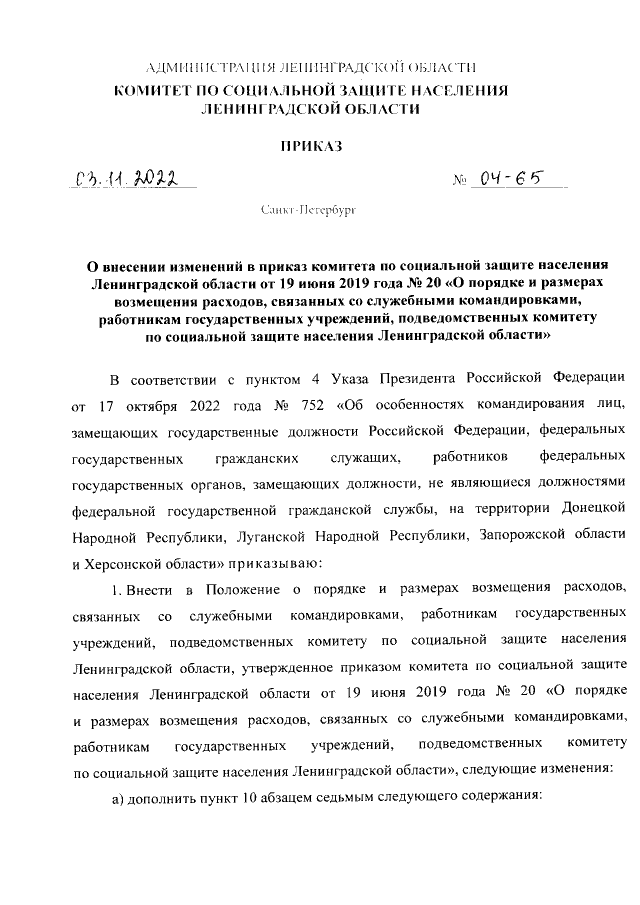 АДМИНИСТРАЦИЯ ЛЕНИНГРАДСКОЙ ОБЛАСТИ
КОМИТЕТ ПО СОЦИАЛЬНОЙ ЗАЩИТЕ НАСЕЛЕНИЯ
ЛЕНИНГРАДСКОЙ ОБЛАСТИ

ПРИКАЗ

03.11.2022 № 04-65

Санкт-Петербург

О внесении изменений в приказ комитета по социальной защите населения Ленинградской области от 19 июня 2019 года № 20 «О порядке и размерах возмещения расходов, связанных со служебными командировками, работникам государственных учреждений, подведомственных комитету по социальной защите населения Ленинградской области»

В соответствии с пунктом 4 Указа Президента Российской Федерации от 17 октября 2022 года № 752 «Об особенностях командирования лиц, замещающих государственные должности Российской Федерации, федеральных государственных гражданских служащих, работников федеральных государственных органов, замещающих должности, не являющиеся должностями федеральной государственной гражданской службы, на территории Донецкой Народной Республики, Луганской Народной Республики, Запорожской области и Херсонской области» приказываю:

1. Внести в Положение о порядке и размерах возмещения расходов, связанных со служебными командировками, работникам государственных учреждений, подведомственных комитету по социальной защите населения Ленинградской области, утвержденное приказом комитета по социальной защите населения Ленинградской области от 19 июня 2019 года № 20 «О порядке и размерах возмещения расходов, связанных со служебными командировками, работникам государственных учреждений, подведомственных комитету по социальной защите населения Ленинградской области», следующие изменения:

а) дополнить пункт 10 абзацем седьмым следующего содержания: